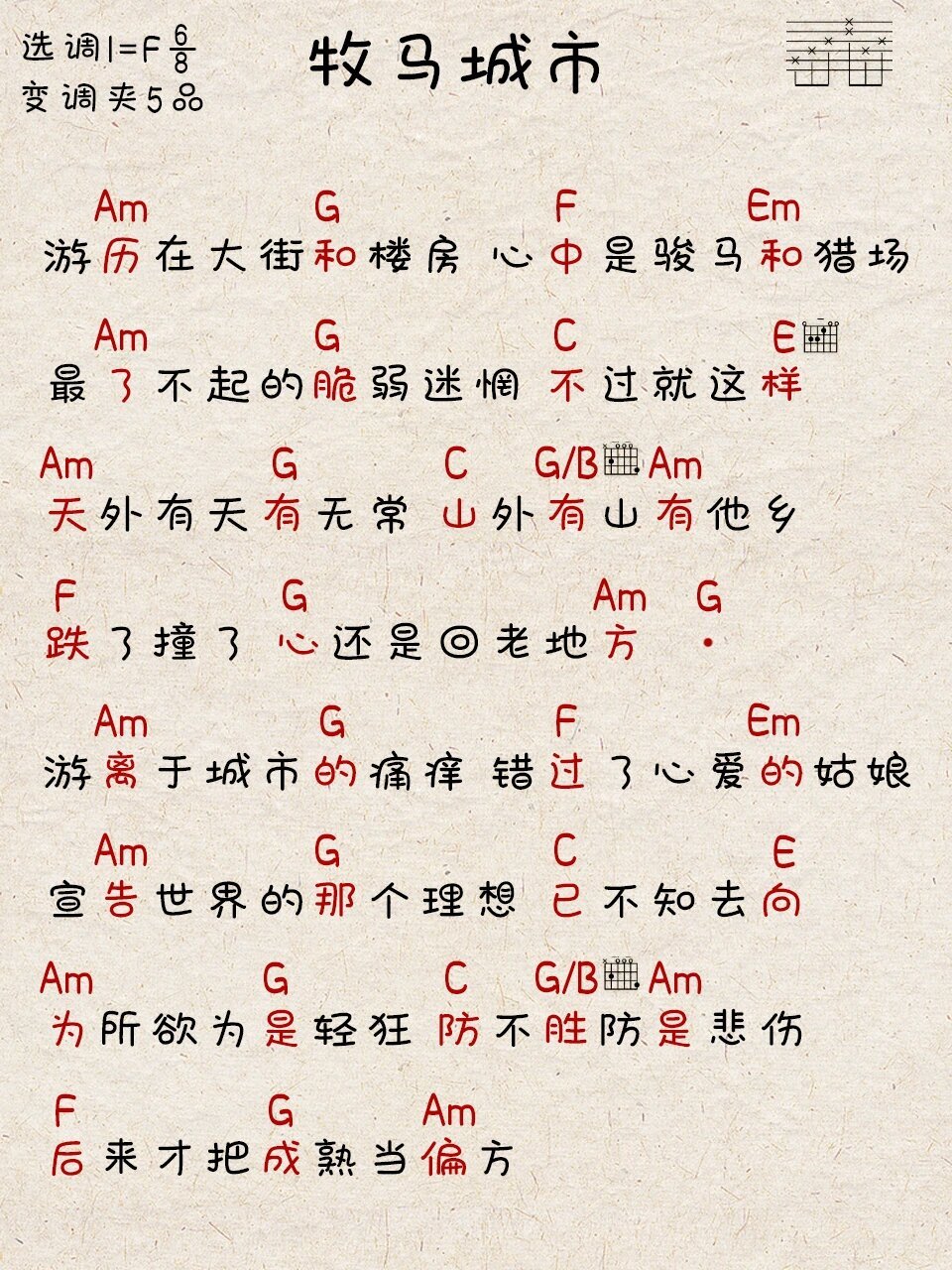 选调1=F $\frac{6}{8}$
变调夹5品

牧马城市

Am G F Em
游历在大街和楼房 心中是骏马和猎场

Am G C E
最了不起的脆弱迷惘 不过就这样

Am G C G/B Am
天外有天有无常 山外有山有他乡

F G Am G
跌了撞了 心还是回老地方 ·

Am G F Em
游离于城市的痛痒 错过了心爱的姑娘

Am G C E
宣告世界的那个理想 已不知去向

Am G C G/B Am
为所欲为是轻狂 防不胜防是悲伤

F G Am
后来才把成熟当偏方